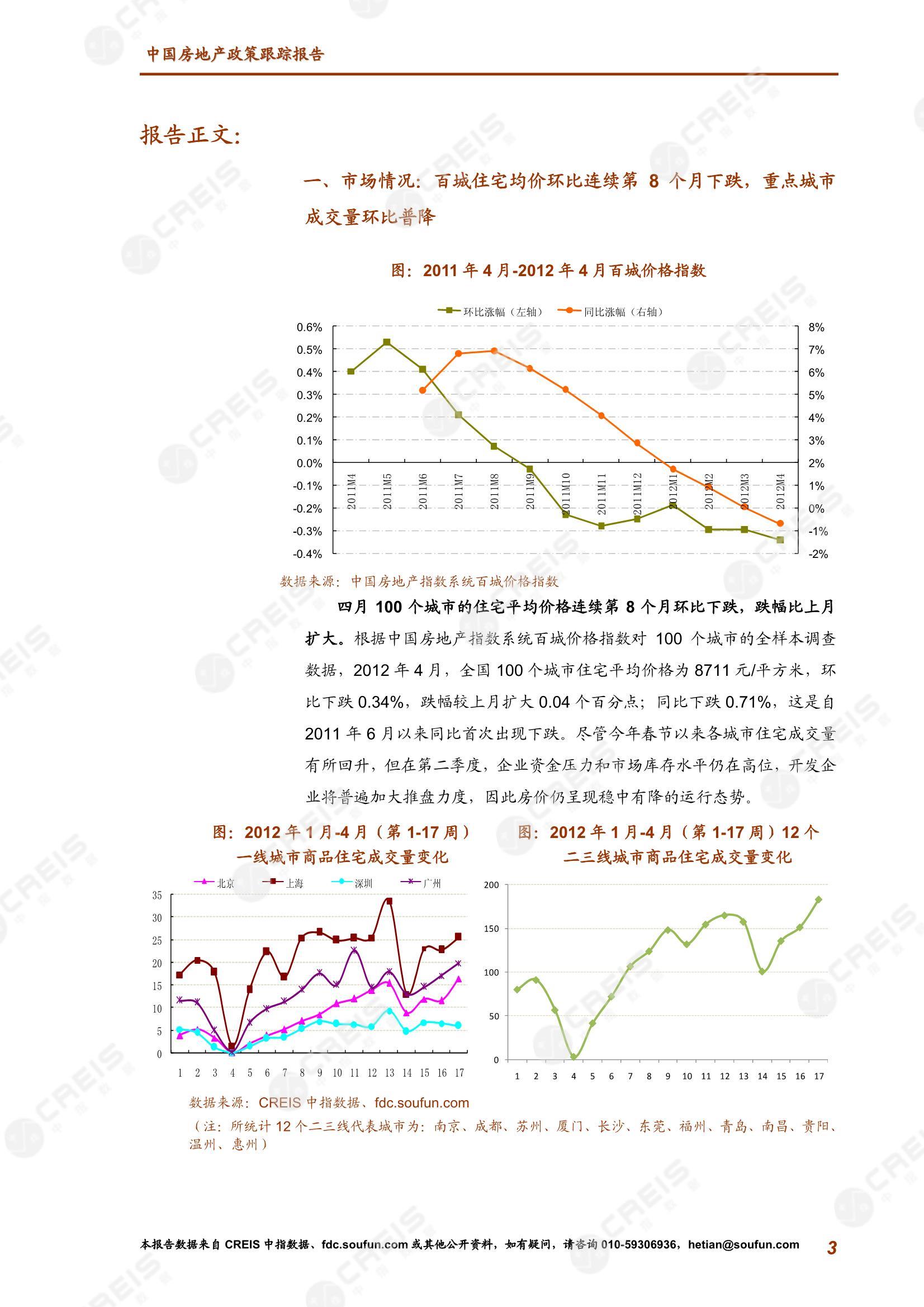 中国房地产政策跟踪报告

报告正文：

一、市场情况：百城住宅均价环比连续第 8 个月下跌，重点城市成交量环比普降

图：2011 年 4 月-2012 年 4 月百城价格指数

环比涨幅（左轴） 同比涨幅（右轴）

0.6% 0.5% 0.4% 0.3% 0.2% 0.1% 0.0% -0.1% -0.2% -0.3% -0.4%

8% 7% 6% 5% 4% 3% 2% 1% 0% -1% -2%

2011M4 2011M5 2011M6 2011M7 2011M8 2011M9 2011M10 2011M11 2011M12 2012M1 2012M2 2012M3 2012M4

数据来源：中国房地产指数系统百城价格指数

四月 100 个城市的住宅平均价格连续第 8 个月环比下跌，跌幅比上月扩大。根据中国房地产指数系统百城价格指数对 100 个城市的全样本调查数据，2012 年 4 月，全国 100 个城市住宅平均价格为 8711 元/平方米，环比下跌 0.34%，跌幅较上月扩大 0.04 个百分点；同比下跌 0.71%，这是自 2011 年 6 月以来同比首次出现下跌。尽管今年春节以来各城市住宅成交量有所回升，但在第二季度，企业资金压力和市场库存水平仍在高位，开发企业将普遍加大推盘力度，因此房价仍呈现稳中有降的运行态势。

图：2012 年 1 月-4 月（第 1-17 周）一线城市商品住宅成交量变化

北京 上海 深圳 广州

35 30 25 20 15 10 5 0

1 2 3 4 5 6 7 8 9 10 11 12 13 14 15 16 17

图：2012 年 1 月-4 月（第 1-17 周）12 个二三线城市商品住宅成交量变化

200 150 100 50 0

1 2 3 4 5 6 7 8 9 10 11 12 13 14 15 16 17

数据来源：CREIS 中指数据、fdc.soufun.com

（注：所统计 12 个二三线代表城市为：南京、成都、苏州、厦门、长沙、东莞、福州、青岛、南昌、贵阳、温州、惠州）

本报告数据来自 CREIS 中指数据、fdc.soufun.com 或其他公开资料，如有疑问，请咨询 010-59306936，hetian@soufun.com 3